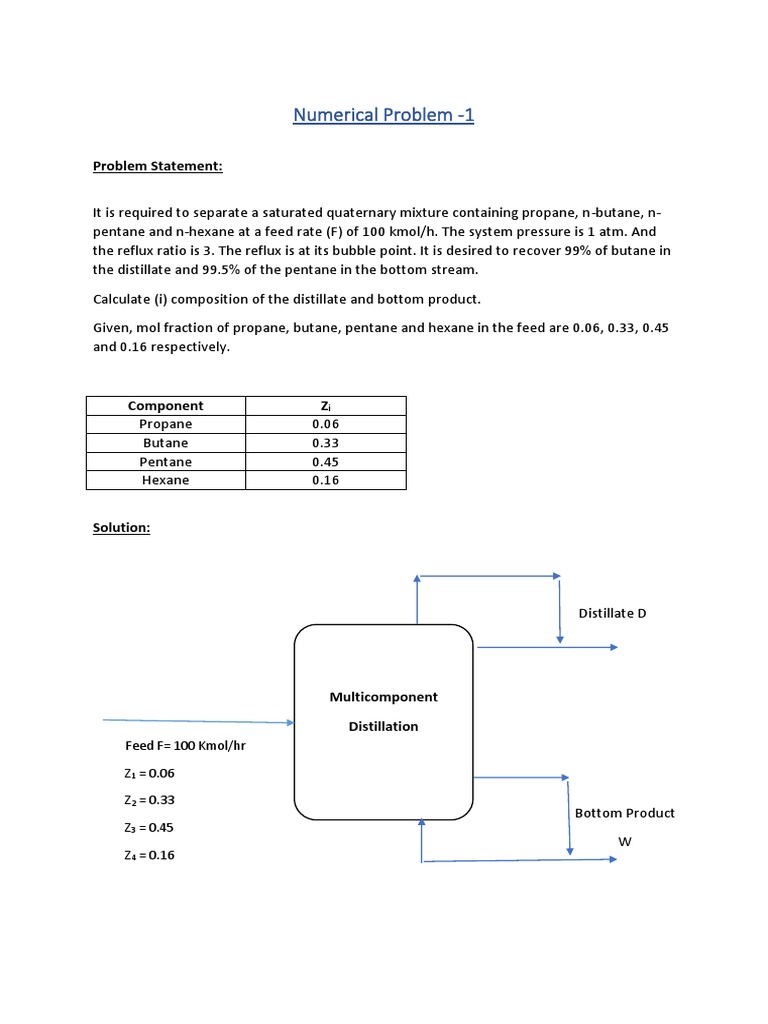 Numerical Problem -1

Problem Statement:

It is required to separate a saturated quaternary mixture containing propane, n-butane, n-pentane and n-hexane at a feed rate (F) of 100 kmol/h. The system pressure is 1 atm. And the reflux ratio is 3. The reflux is at its bubble point. It is desired to recover 99% of butane in the distillate and 99.5% of the pentane in the bottom stream.

Calculate (i) composition of the distillate and bottom product.

Given, mol fraction of propane, butane, pentane and hexane in the feed are 0.06, 0.33, 0.45 and 0.16 respectively.

| Component | $Z_i$ |
|---|---|
| Propane | 0.06 |
| Butane | 0.33 |
| Pentane | 0.45 |
| Hexane | 0.16 |

Solution:

Distillate D

Multicomponent Distillation

Feed F= 100 Kmol/hr

$Z_1 = 0.06$

$Z_2 = 0.33$

$Z_3 = 0.45$

$Z_4 = 0.16$

Bottom Product

W